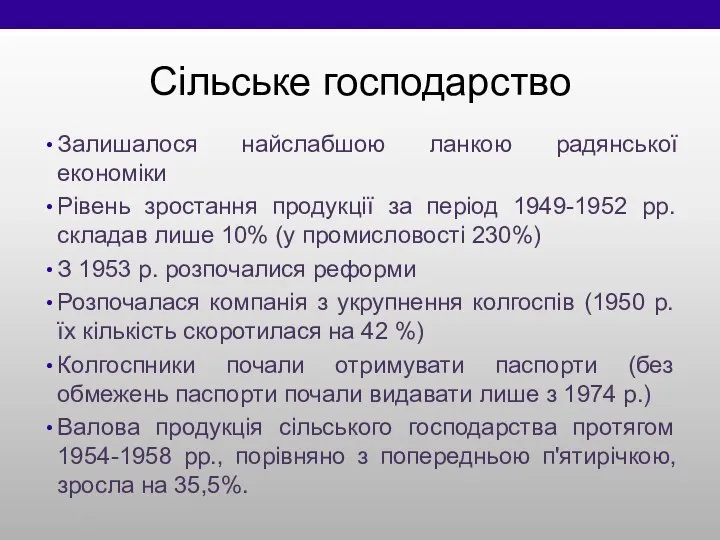 Сільське господарство

• Залишалося найслабшою ланкою радянської економіки

• Рівень зростання продукції за період 1949-1952 рр. складав лише 10% (у промисловості 230%)

• З 1953 р. розпочалися реформи

• Розпочалася компанія з укрупнення колгоспів (1950 р. їх кількість скоротилася на 42 %)

• Колгоспники почали отримувати паспорти (без обмежень паспорти почали видавати лише з 1974 р.)

• Валова продукція сільського господарства протягом 1954-1958 рр., порівняно з попередньою п'ятирічкою, зросла на 35,5%.